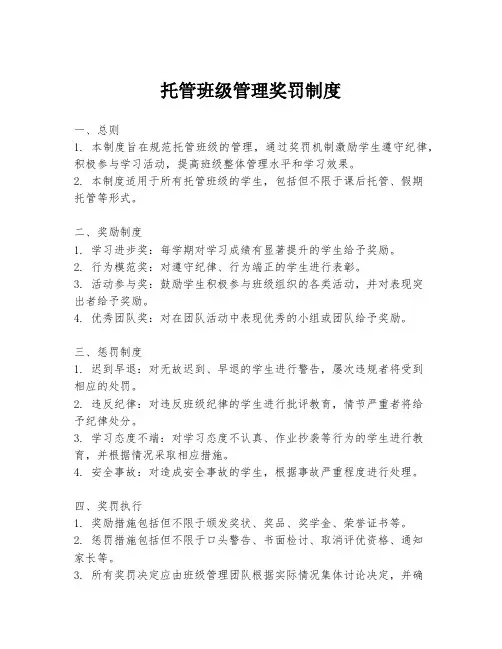 托管班级管理奖罚制度

一、总则
1. 本制度旨在规范托管班级的管理，通过奖罚机制激励学生遵守纪律，积极参与学习活动，提高班级整体管理水平和学习效果。
2. 本制度适用于所有托管班级的学生，包括但不限于课后托管、假期托管等形式。

二、奖励制度
1. 学习进步奖：每学期对学习成绩有显著提升的学生给予奖励。
2. 行为模范奖：对遵守纪律、行为端正的学生进行表彰。
3. 活动参与奖：鼓励学生积极参与班级组织的各类活动，并对表现突出者给予奖励。
4. 优秀团队奖：对在团队活动中表现优秀的小组或团队给予奖励。

三、惩罚制度
1. 迟到早退：对无故迟到、早退的学生进行警告，屡次违规者将受到相应的处罚。
2. 违反纪律：对违反班级纪律的学生进行批评教育，情节严重者将给予纪律处分。
3. 学习态度不端：对学习态度不认真、作业抄袭等行为的学生进行教育，并根据情况采取相应措施。
4. 安全事故：对造成安全事故的学生，根据事故严重程度进行处理。

四、奖罚执行
1. 奖励措施包括但不限于颁发奖状、奖品、奖学金、荣誉证书等。
2. 惩罚措施包括但不限于口头警告、书面检讨、取消评优资格、通知家长等。
3. 所有奖罚决定应由班级管理团队根据实际情况集体讨论决定，并确